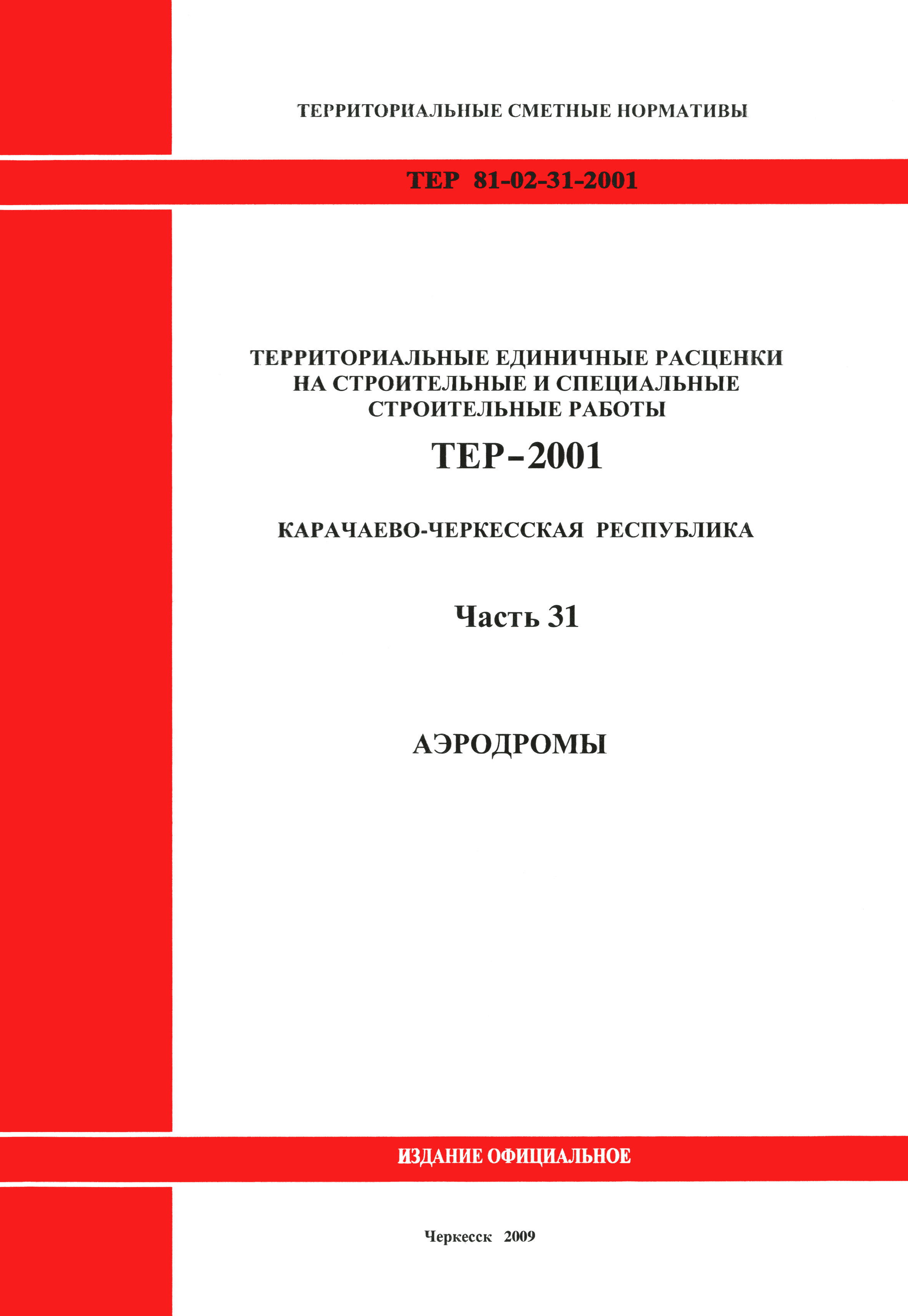 ТЕРРИТОРИАЛЬНЫЕ СМЕТНЫЕ НОРМАТИВЫ

ТЕР 81-02-31-2001

ТЕРРИТОРИАЛЬНЫЕ ЕДИНИЧНЫЕ РАСЦЕНКИ НА СТРОИТЕЛЬНЫЕ И СПЕЦИАЛЬНЫЕ СТРОИТЕЛЬНЫЕ РАБОТЫ

ТЕР-2001

КАРАЧАЕВО-ЧЕРКЕССКАЯ РЕСПУБЛИКА

Часть 31

АЭРОДРОМЫ

ИЗДАНИЕ ОФИЦИАЛЬНОЕ

Черкесск 2009